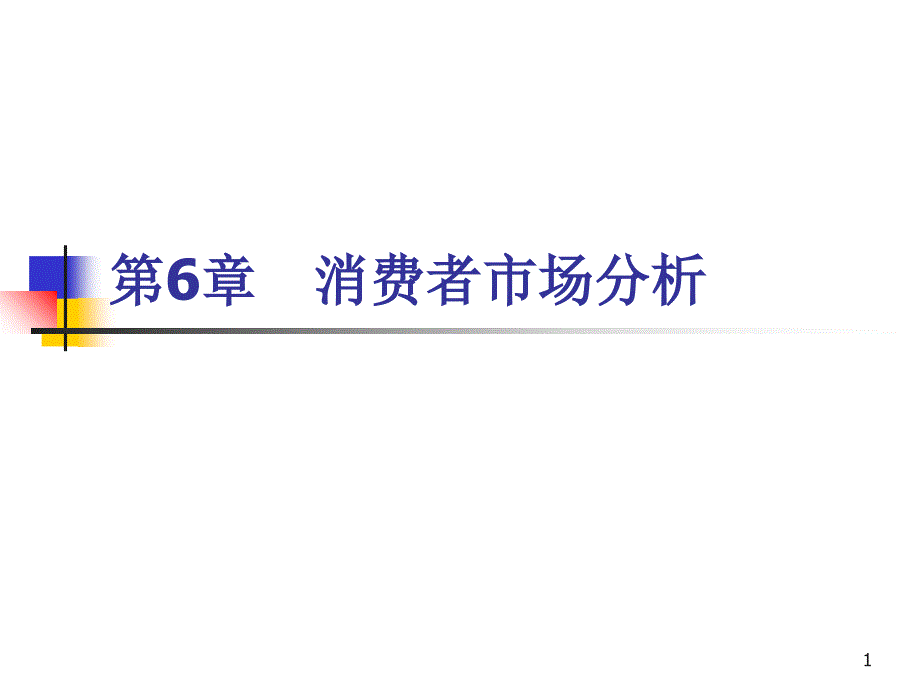 第6章　消费者市场分析

1